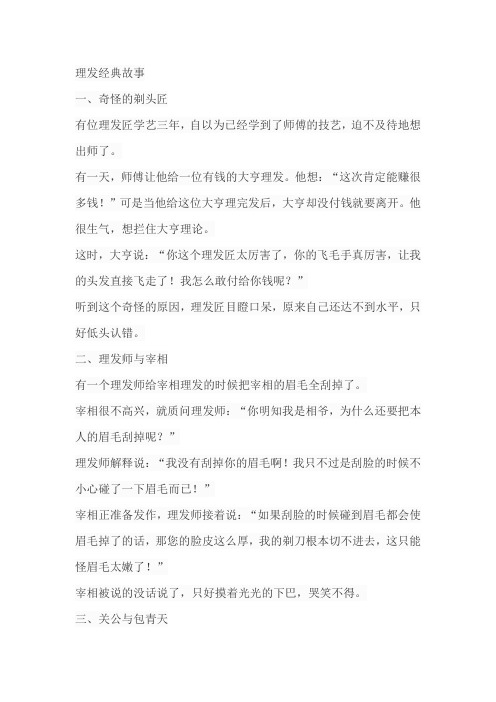 理发经典故事

一、奇怪的剃头匠

有位理发匠学艺三年，自以为已经学到了师傅的技艺，迫不及待地想出师了。

有一天，师傅让他给一位有钱的大亨理发。他想：“这次肯定能赚很多钱！”可是当他给这位大亨理完发后，大亨却没付钱就要离开。他很生气，想拦住大亨理论。

这时，大亨说：“你这个理发匠太厉害了，你的飞毛手真厉害，让我的头发直接飞走了！我怎么敢付给你钱呢？”

听到这个奇怪的原因，理发匠目瞪口呆，原来自己还达不到水平，只好低头认错。

二、理发师与宰相

有一个理发师给宰相理发的时候把宰相的眉毛全刮掉了。

宰相很不高兴，就质问理发师：“你明知我是相爷，为什么还要把本人的眉毛刮掉呢？”

理发师解释说：“我没有刮掉你的眉毛啊！我只不过是刮脸的时候不小心碰了一下眉毛而已！”

宰相正准备发作，理发师接着说：“如果刮脸的时候碰到眉毛都会使眉毛掉了的话，那您的脸皮这么厚，我的剃刀根本切不进去，这只能怪眉毛太嫩了！”

宰相被说的没话说了，只好摸着光光的下巴，哭笑不得。

三、关公与包青天